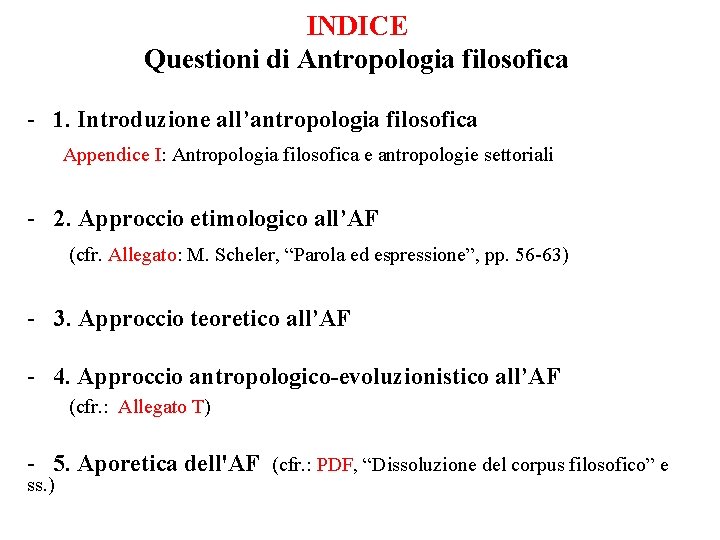 INDICE
Questioni di Antropologia filosofica

- 1. Introduzione all’antropologia filosofica
Appendice I: Antropologia filosofica e antropologie settoriali

- 2. Approccio etimologico all’AF
(cfr. Allegato: M. Scheler, “Parola ed espressione”, pp. 56-63)

- 3. Approccio teoretico all’AF

- 4. Approccio antropologico-evoluzionistico all’AF
(cfr.: Allegato T)

- 5. Aporetica dell'AF (cfr.: PDF, “Dissoluzione del corpus filosofico” e ss.)